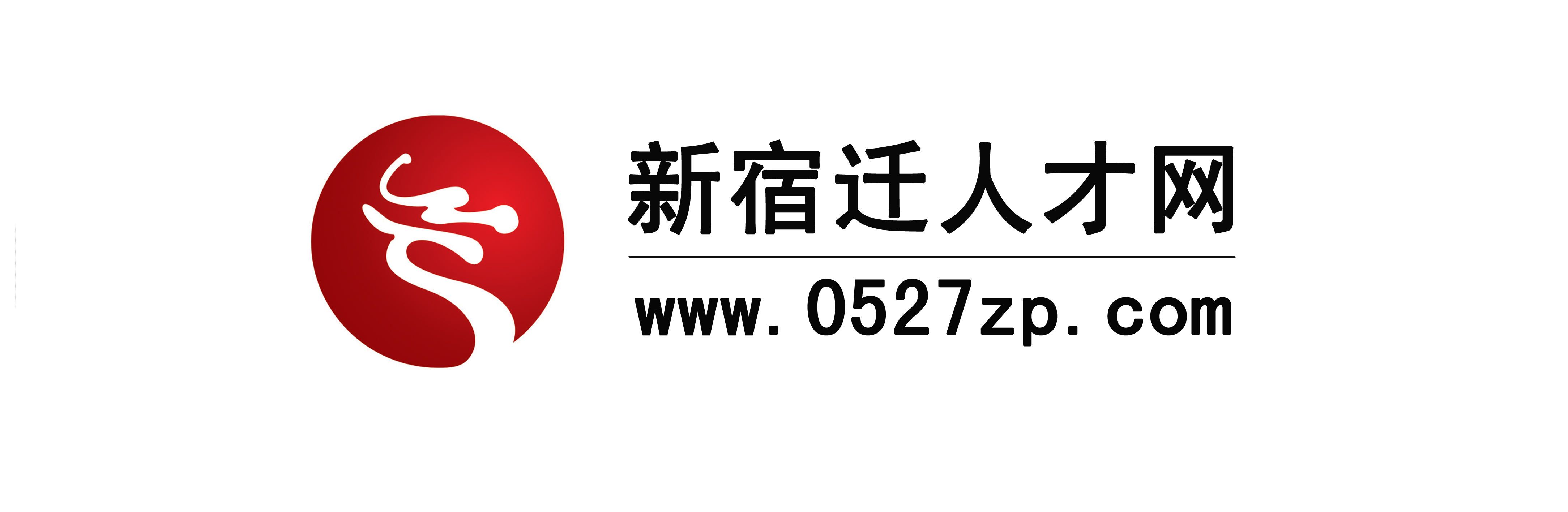 新宿迁人才网

www.0527zp.com